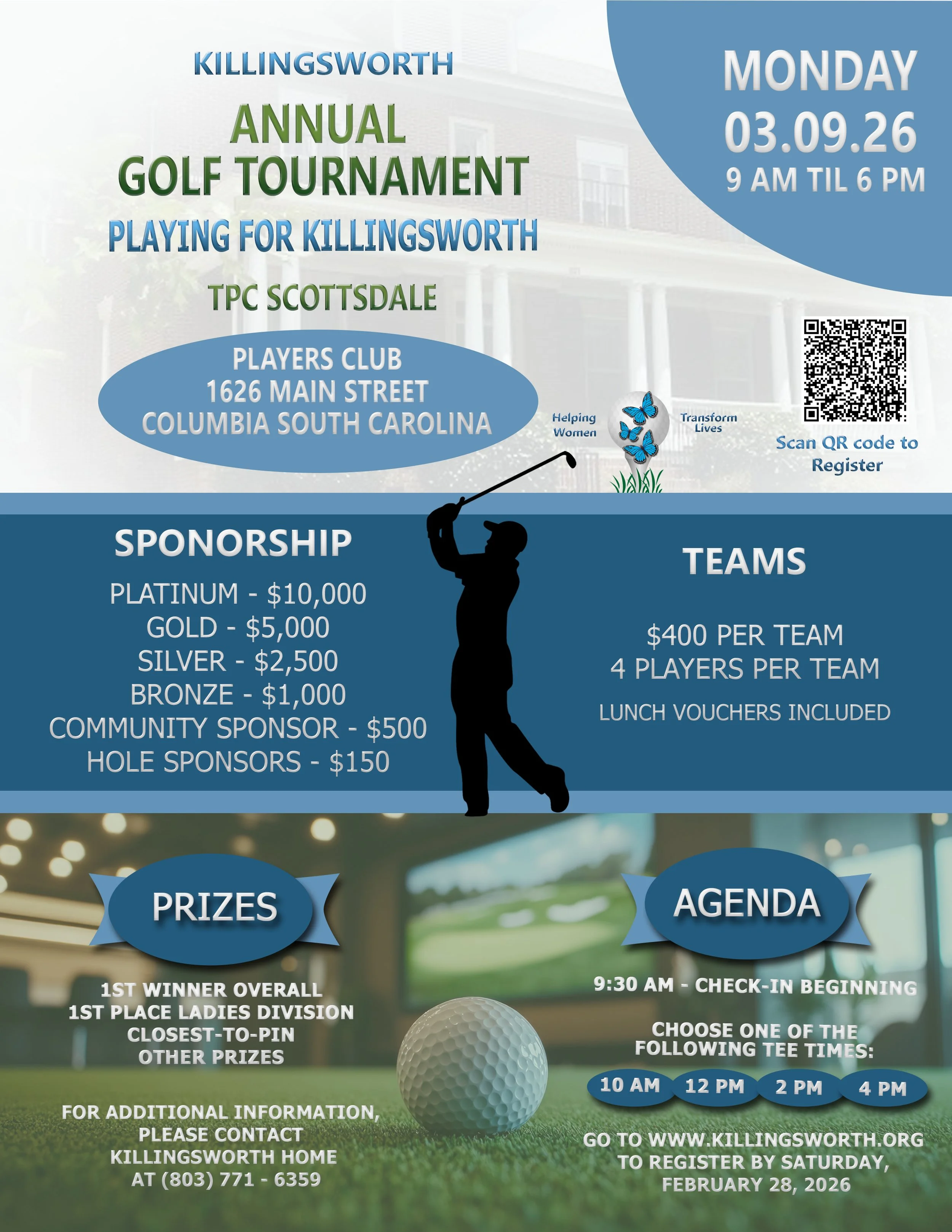 KILLINGSWORTH

ANNUAL
GOLF TOURNAMENT

PLAYING FOR KILLINGSWORTH

TPC SCOTTSDALE

PLAYERS CLUB
1626 MAIN STREET
COLUMBIA SOUTH CAROLINA

MONDAY
03.09.26
9 AM TIL 6 PM

Helping Women Transform Lives

Scan QR code to Register

SPONORSHIP

PLATINUM - $10,000
GOLD - $5,000
SILVER - $2,500
BRONZE - $1,000
COMMUNITY SPONSOR - $500
HOLE SPONSORS - $150

TEAMS

$400 PER TEAM
4 PLAYERS PER TEAM
LUNCH VOUCHERS INCLUDED

PRIZES

1ST WINNER OVERALL
1ST PLACE LADIES DIVISION
CLOSEST-TO-PIN
OTHER PRIZES

FOR ADDITIONAL INFORMATION, PLEASE CONTACT KILLINGSWORTH HOME AT (803) 771 - 6359

AGENDA

9:30 AM - CHECK-IN BEGINNING

CHOOSE ONE OF THE FOLLOWING TEE TIMES:

10 AM 12 PM 2 PM 4 PM

GO TO WWW.KILLINGSWORTH.ORG TO REGISTER BY SATURDAY, FEBRUARY 28, 2026